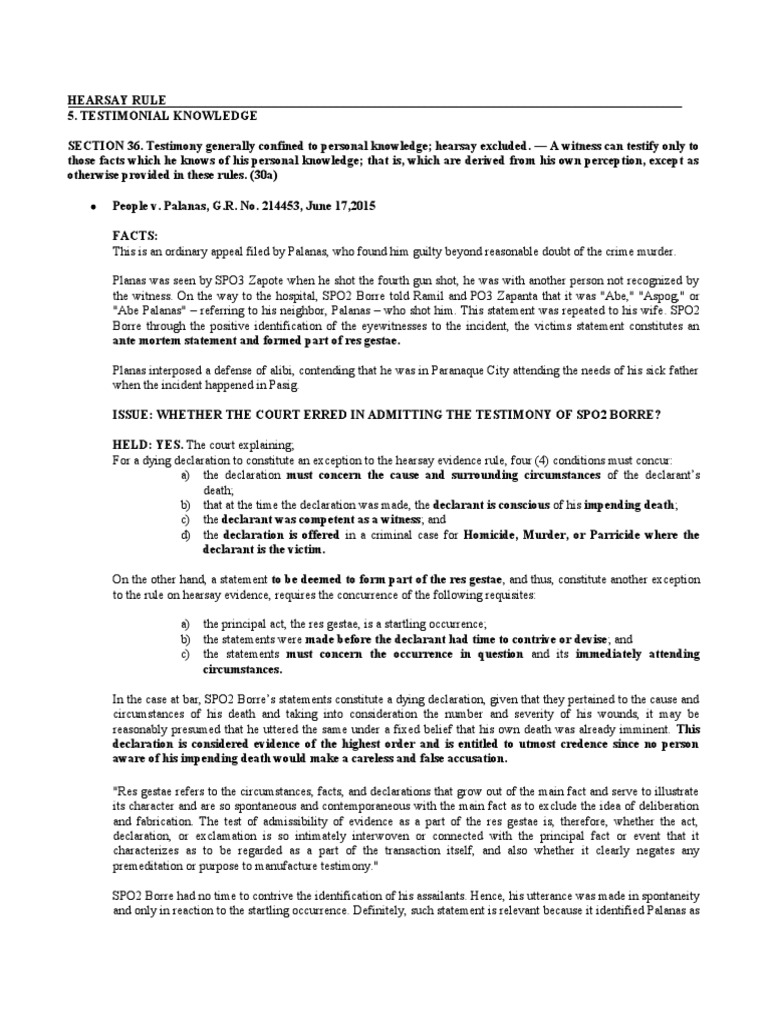 HEARSAY RULE
5. TESTIMONIAL KNOWLEDGE

SECTION 36. Testimony generally confined to personal knowledge; hearsay excluded. — A witness can testify only to those facts which he knows of his personal knowledge; that is, which are derived from his own perception, except as otherwise provided in these rules. (30a)

• People v. Palanas, G.R. No. 214453, June 17,2015

FACTS:
This is an ordinary appeal filed by Palanas, who found him guilty beyond reasonable doubt of the crime murder.

Planas was seen by SPO3 Zapote when he shot the fourth gun shot, he was with another person not recognized by the witness. On the way to the hospital, SPO2 Borre told Ramil and PO3 Zapanta that it was "Abe," "Aspog," or "Abe Palanas" – referring to his neighbor, Palanas – who shot him. This statement was repeated to his wife. SPO2 Borre through the positive identification of the eyewitnesses to the incident, the victims statement constitutes an ante mortem statement and formed part of res gestae.

Planas interposed a defense of alibi, contending that he was in Paranaque City attending the needs of his sick father when the incident happened in Pasig.

ISSUE: WHETHER THE COURT ERRED IN ADMITTING THE TESTIMONY OF SPO2 BORRE?

HELD: YES. The court explaining;
For a dying declaration to constitute an exception to the hearsay evidence rule, four (4) conditions must concur:
a) the declaration must concern the cause and surrounding circumstances of the declarant's death;
b) that at the time the declaration was made, the declarant is conscious of his impending death;
c) the declarant was competent as a witness; and
d) the declaration is offered in a criminal case for Homicide, Murder, or Parricide where the declarant is the victim.

On the other hand, a statement to be deemed to form part of the res gestae, and thus, constitute another exception to the rule on hearsay evidence, requires the concurrence of the following requisites:

a) the principal act, the res gestae, is a startling occurrence;
b) the statements were made before the declarant had time to contrive or devise; and
c) the statements must concern the occurrence in question and its immediately attending circumstances.

In the case at bar, SPO2 Borre's statements constitute a dying declaration, given that they pertained to the cause and circumstances of his death and taking into consideration the number and severity of his wounds, it may be reasonably presumed that he uttered the same under a fixed belief that his own death was already imminent. This declaration is considered evidence of the highest order and is entitled to utmost credence since no person aware of his impending death would make a careless and false accusation.

"Res gestae refers to the circumstances, facts, and declarations that grow out of the main fact and serve to illustrate its character and are so spontaneous and contemporaneous with the main fact as to exclude the idea of deliberation and fabrication. The test of admissibility of evidence as a part of the res gestae is, therefore, whether the act, declaration, or exclamation is so intimately interwoven or connected with the principal fact or event that it characterizes as to be regarded as a part of the transaction itself, and also whether it clearly negates any premeditation or purpose to manufacture testimony."

SPO2 Borre had no time to contrive the identification of his assailants. Hence, his utterance was made in spontaneity and only in reaction to the startling occurrence. Definitely, such statement is relevant because it identified Palanas as